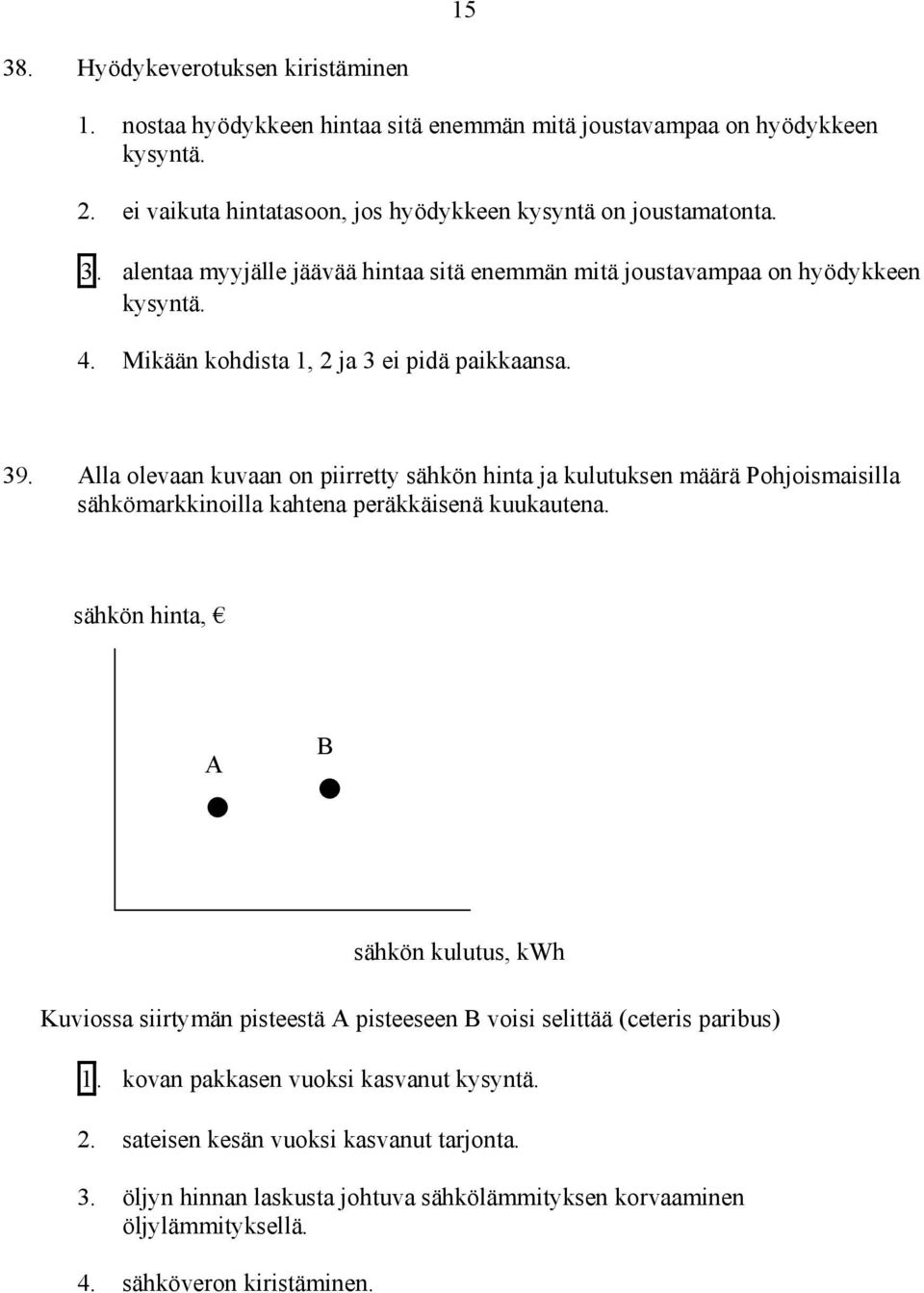 15

38. Hyödykeverotuksen kiristäminen

1. nostaa hyödykkeen hintaa sitä enemmän mitä joustavampaa on hyödykkeen kysyntä.

2. ei vaikuta hintatasoon, jos hyödykkeen kysyntä on joustamatonta.

3. alentaa myyjälle jäävää hintaa sitä enemmän mitä joustavampaa on hyödykkeen kysyntä.

4. Mikään kohdista 1, 2 ja 3 ei pidä paikkaansa.

39. Alla olevaan kuvaan on piirretty sähkön hinta ja kulutuksen määrä Pohjoismaisilla sähkömarkkinoilla kahtena peräkkäisenä kuukautena.

sähkön hinta, €

A

B

sähkön kulutus, kWh

Kuviossa siirtymän pisteestä A pisteeseen B voisi selittää (ceteris paribus)

1. kovan pakkasen vuoksi kasvanut kysyntä.

2. sateisen kesän vuoksi kasvanut tarjonta.

3. öljyn hinnan laskusta johtuva sähkölämmityksen korvaaminen öljylämmityksellä.

4. sähköveron kiristäminen.